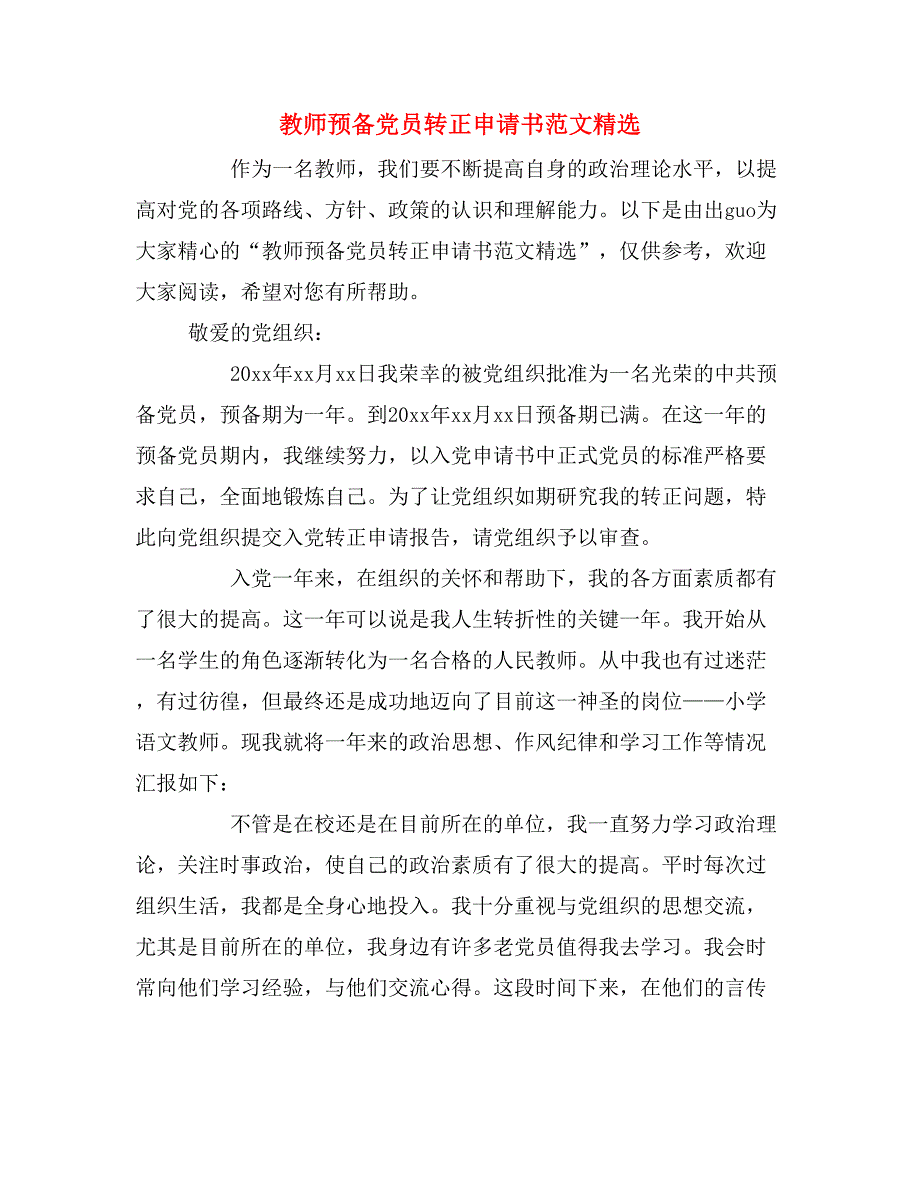 教师预备党员转正申请书范文精选

作为一名教师，我们要不断提高自身的政治理论水平，以提高对党的各项路线、方针、政策的认识和理解能力。以下是由出guo为大家精心的“教师预备党员转正申请书范文精选”，仅供参考，欢迎大家阅读，希望对您有所帮助。

敬爱的党组织：

20xx年xx月xx日我荣幸的被党组织批准为一名光荣的中共预备党员，预备期为一年。到20xx年xx月xx日预备期已满。在这一年的预备党员期内，我继续努力，以入党申请书中正式党员的标准严格要求自己，全面地锻炼自己。为了让党组织如期研究我的转正问题，特此向党组织提交入党转正申请报告，请党组织予以审查。

入党一年来，在组织的关怀和帮助下，我的各方面素质都有了很大的提高。这一年可以说是我人生转折性的关键一年。我开始从一名学生的角色逐渐转化为一名合格的人民教师。从中我也有过迷茫，有过彷徨，但最终还是成功地迈向了目前这一神圣的岗位——小学语文教师。现我就将一年来的政治思想、作风纪律和学习工作等情况汇报如下：

不管是在校还是在目前所在的单位，我一直努力学习政治理论，关注时事政治，使自己的政治素质有了很大的提高。平时每次过组织生活，我都是全身心地投入。我十分重视与党组织的思想交流，尤其是目前所在的单位，我身边有许多老党员值得我去学习。我会时常向他们学习经验，与他们交流心得。这段时间下来，在他们的言传